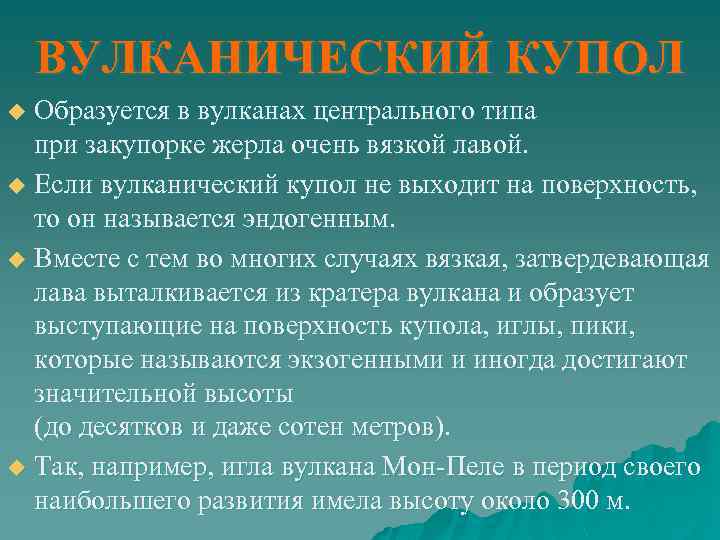 ВУЛКАНИЧЕСКИЙ КУПОЛ

Образуется в вулканах центрального типа при закупорке жерла очень вязкой лавой.

Если вулканический купол не выходит на поверхность, то он называется эндогенным.

Вместе с тем во многих случаях вязкая, затвердевающая лава выталкивается из кратера вулкана и образует выступающие на поверхность купола, иглы, пики, которые называются экзогенными и иногда достигают значительной высоты (до десятков и даже сотен метров).

Так, например, игла вулкана Мон-Пеле в период своего наибольшего развития имела высоту около 300 м.